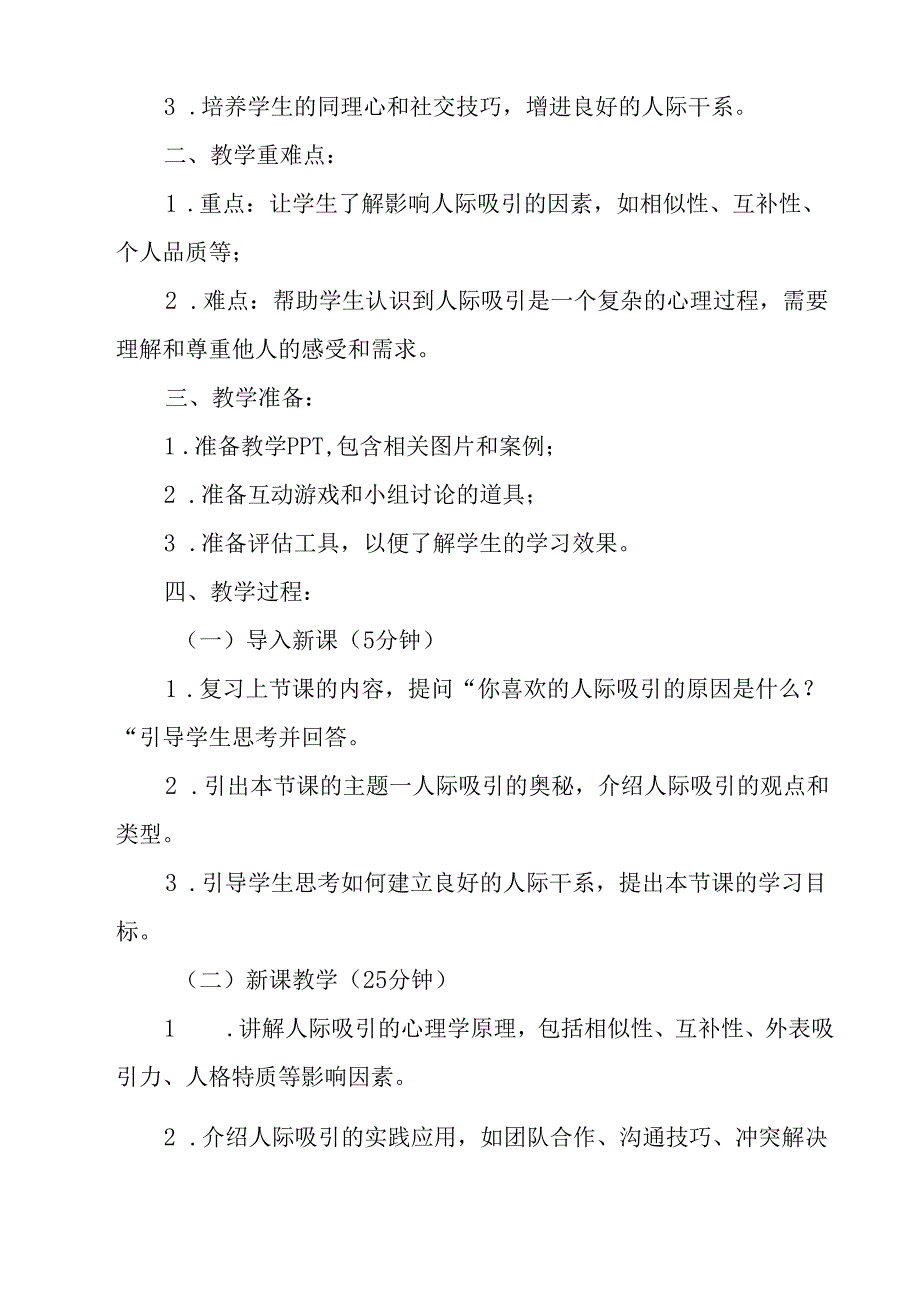 3．培养学生的同理心和社交技巧，增进良好的人际干系。

二、教学重难点：

1．重点：让学生了解影响人际吸引的因素，如相似性、互补性、个人品质等；

2．难点：帮助学生认识到人际吸引是一个复杂的心理过程，需要理解和尊重他人的感受和需求。

三、教学准备：

1．准备教学PPT,包含相关图片和案例；

2．准备互动游戏和小组讨论的道具；

3．准备评估工具，以便了解学生的学习效果。

四、教学过程：

（一）导入新课（5分钟）

1．复习上节课的内容，提问“你喜欢的人际吸引的原因是什么？“引导学生思考并回答。

2．引出本节课的主题一人际吸引的奥秘，介绍人际吸引的观点和类型。

3．引导学生思考如何建立良好的人际干系，提出本节课的学习目标。

（二）新课教学（25分钟）

1　．讲解人际吸引的心理学原理，包括相似性、互补性、外表吸引力、人格特质等影响因素。

2．介绍人际吸引的实践应用，如团队合作、沟通技巧、冲突解决